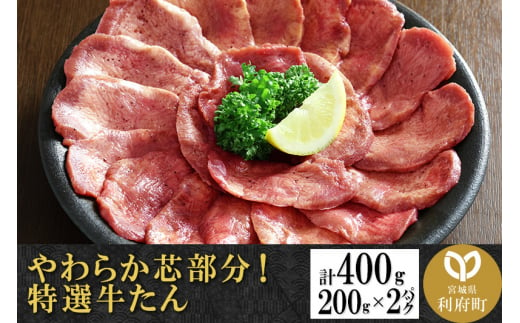 やわらか芯部分！
特選牛たん

計400g
200g×2パック

宮城県
利府町